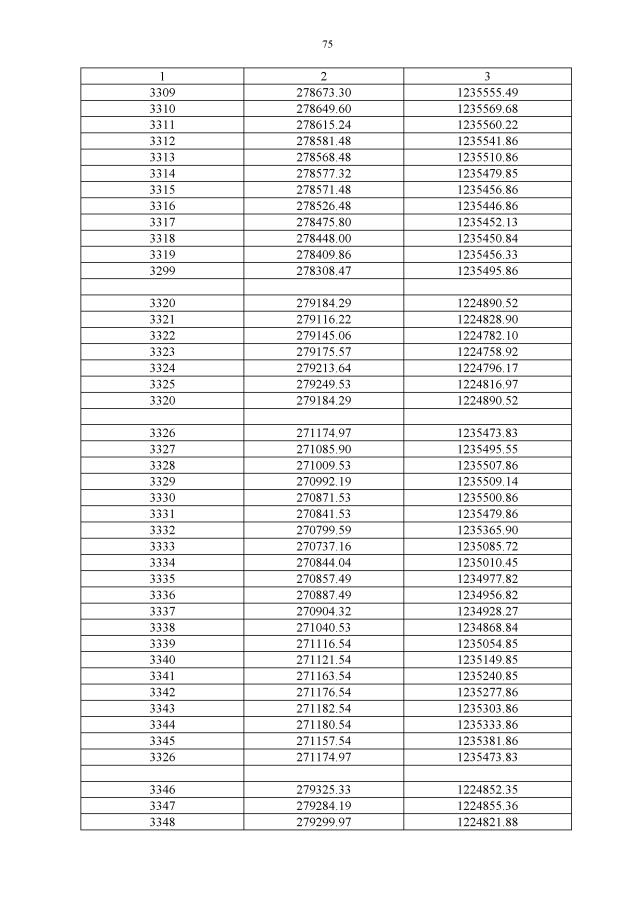 75

| 1 | 2 | 3 |
|---|---|---|
| 3309 | 278673.30 | 1235555.49 |
| 3310 | 278649.60 | 1235569.68 |
| 3311 | 278615.24 | 1235560.22 |
| 3312 | 278581.48 | 1235541.86 |
| 3313 | 278568.48 | 1235510.86 |
| 3314 | 278577.32 | 1235479.85 |
| 3315 | 278571.48 | 1235456.86 |
| 3316 | 278526.48 | 1235446.86 |
| 3317 | 278475.80 | 1235452.13 |
| 3318 | 278448.00 | 1235450.84 |
| 3319 | 278409.86 | 1235456.33 |
| 3299 | 278308.47 | 1235495.86 |
| | | |
| 3320 | 279184.29 | 1224890.52 |
| 3321 | 279116.22 | 1224828.90 |
| 3322 | 279145.06 | 1224782.10 |
| 3323 | 279175.57 | 1224758.92 |
| 3324 | 279213.64 | 1224796.17 |
| 3325 | 279249.53 | 1224816.97 |
| 3320 | 279184.29 | 1224890.52 |
| | | |
| 3326 | 271174.97 | 1235473.83 |
| 3327 | 271085.90 | 1235495.55 |
| 3328 | 271009.53 | 1235507.86 |
| 3329 | 270992.19 | 1235509.14 |
| 3330 | 270871.53 | 1235500.86 |
| 3331 | 270841.53 | 1235479.86 |
| 3332 | 270799.59 | 1235365.90 |
| 3333 | 270737.16 | 1235085.72 |
| 3334 | 270844.04 | 1235010.45 |
| 3335 | 270857.49 | 1234977.82 |
| 3336 | 270887.49 | 1234956.82 |
| 3337 | 270904.32 | 1234928.27 |
| 3338 | 271040.53 | 1234868.84 |
| 3339 | 271116.54 | 1235054.85 |
| 3340 | 271121.54 | 1235149.85 |
| 3341 | 271163.54 | 1235240.85 |
| 3342 | 271176.54 | 1235277.86 |
| 3343 | 271182.54 | 1235303.86 |
| 3344 | 271180.54 | 1235333.86 |
| 3345 | 271157.54 | 1235381.86 |
| 3326 | 271174.97 | 1235473.83 |
| | | |
| 3346 | 279325.33 | 1224852.35 |
| 3347 | 279284.19 | 1224855.36 |
| 3348 | 279299.97 | 1224821.88 |